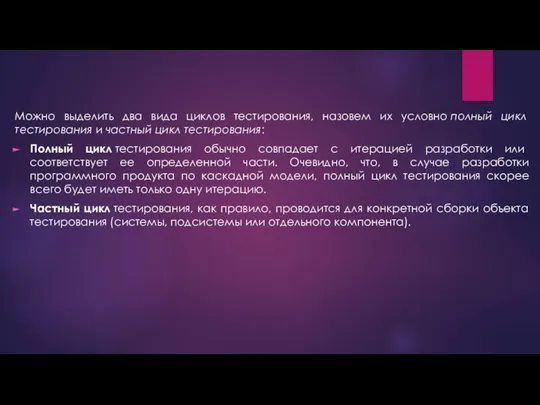 Можно выделить два вида циклов тестирования, назовем их условно полный цикл тестирования и частный цикл тестирования:

Полный цикл тестирования обычно совпадает с итерацией разработки или соответствует ее определенной части. Очевидно, что, в случае разработки программного продукта по каскадной модели, полный цикл тестирования скорее всего будет иметь только одну итерацию.

Частный цикл тестирования, как правило, проводится для конкретной сборки объекта тестирования (системы, подсистемы или отдельного компонента).